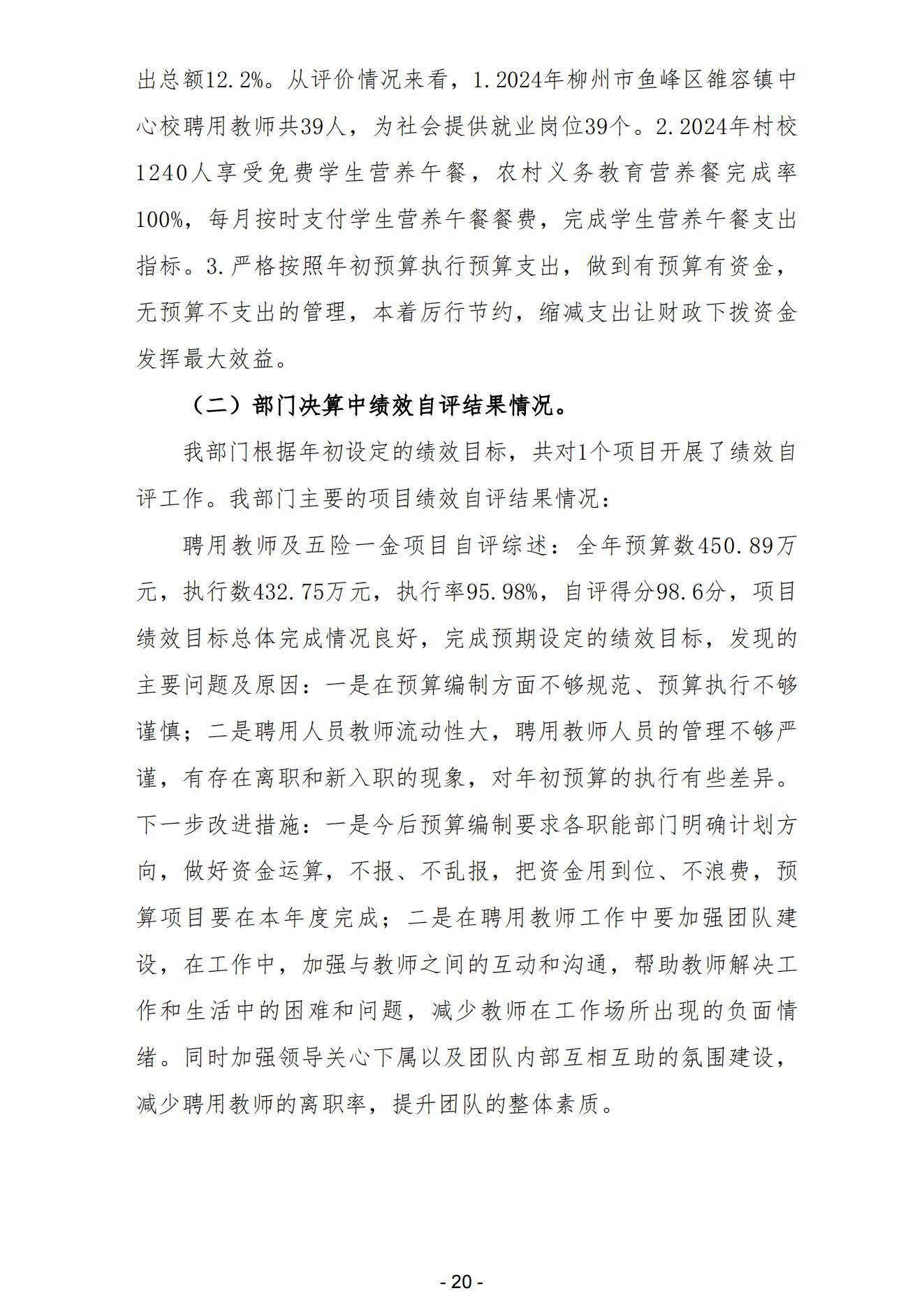 出总额12.2%。从评价情况来看，1.2024年柳州市鱼峰区雒容镇中心校聘用教师共39人，为社会提供就业岗位39个。2.2024年村校1240人享受免费学生营养午餐，农村义务教育营养餐完成率100%，每月按时支付学生营养午餐餐费，完成学生营养午餐支出指标。3.严格按照年初预算执行预算支出，做到有预算有资金，无预算不支出的管理，本着厉行节约，缩减支出让财政下拨资金发挥最大效益。

（二）部门决算中绩效自评结果情况。

我部门根据年初设定的绩效目标，共对1个项目开展了绩效自评工作。我部门主要的项目绩效自评结果情况：

聘用教师及五险一金项目自评综述：全年预算数450.89万元，执行数432.75万元，执行率95.98%，自评得分98.6分，项目绩效目标总体完成情况良好，完成预期设定的绩效目标，发现的主要问题及原因：一是在预算编制方面不够规范、预算执行不够谨慎；二是聘用人员教师流动性大，聘用教师人员的管理不够严谨，有存在离职和新入职的现象，对年初预算的执行有些差异。下一步改进措施：一是今后预算编制要求各职能部门明确计划方向，做好资金运算，不报、不乱报，把资金用到位、不浪费，预算项目要在本年度完成；二是在聘用教师工作中要加强团队建设，在工作中，加强与教师之间的互动和沟通，帮助教师解决工作和生活中的困难和问题，减少教师在工作场所出现的负面情绪。同时加强领导关心下属以及团队内部互相互助的氛围建设，减少聘用教师的离职率，提升团队的整体素质。

- 20 -